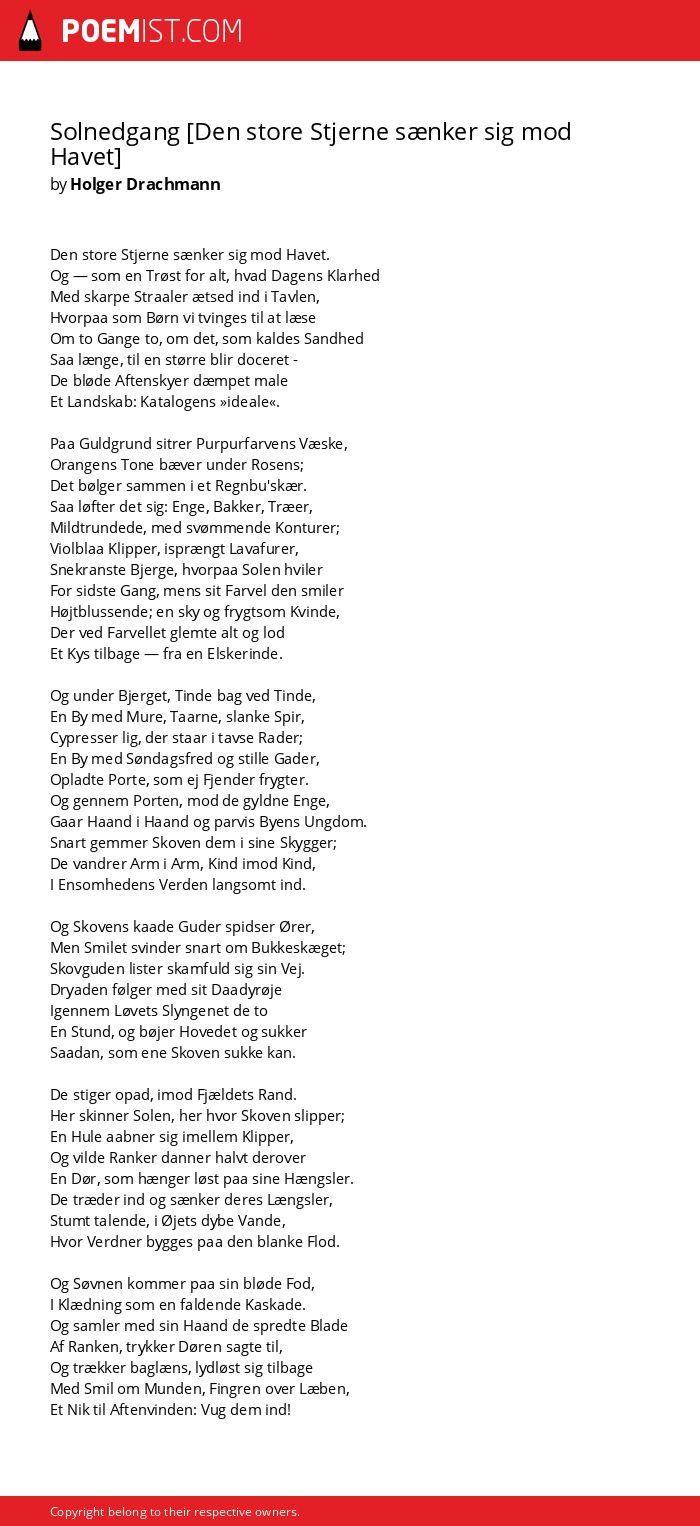 POEMIST.COM

Solnedgang [Den store Stjerne sænker sig mod Havet]
by Holger Drachmann

Den store Stjerne sænker sig mod Havet.
Og — som en Trøst for alt, hvad Dagens Klarhed
Med skarpe Straaler ætsed ind i Tavlen,
Hvorpaa som Børn vi tvinges til at læse
Om to Gange to, om det, som kaldes Sandhed
Saa længe, til en større blir doceret -
De bløde Aftenskyer dæmpet male
Et Landskab: Katalogens »ideale«.

Paa Guldgrund sitrer Purpurfarvens Væske,
Orangens Tone bæver under Rosens;
Det bølger sammen i et Regnbu'skær.
Saa løfter det sig: Enge, Bakker, Træer,
Mildtrundede, med svømmende Konturer;
Violblaa Klipper, isprængt Lavafurer,
Snekranste Bjerge, hvorpaa Solen hviler
For sidste Gang, mens sit Farvel den smiler
Højtblussende; en sky og frygtsom Kvinde,
Der ved Farvellet glemte alt og lod
Et Kys tilbage — fra en Elskerinde.

Og under Bjerget, Tinde bag ved Tinde,
En By med Mure, Taarne, slanke Spir,
Cypresser lig, der staar i tavse Rader;
En By med Søndagsfred og stille Gader,
Opladte Porte, som ej Fjender frygter.
Og gennem Porten, mod de gyldne Enge,
Gaar Haand i Haand og parvis Byens Ungdom.
Snart gemmer Skoven dem i sine Skygger;
De vandrer Arm i Arm, Kind imod Kind,
I Ensomhedens Verden langsomt ind.

Og Skovens kaade Guder spidser Ører,
Men Smilet svinder snart om Bukkeskæget;
Skovguden lister skamfuld sig sin Vej.
Dryaden følger med sit Daadyrøje
Igennem Løvets Slyngenet de to
En Stund, og bøjer Hovedet og sukker
Saadan, som ene Skoven sukke kan.

De stiger opad, imod Fjældets Rand.
Her skinner Solen, her hvor Skoven slipper;
En Hule aabner sig imellem Klipper,
Og vilde Ranker danner halvt derover
En Dør, som hænger løst paa sine Hængsler.
De træder ind og sænker deres Længsler,
Stumt talende, i Øjets dybe Vande,
Hvor Verdner bygges paa den blanke Flod.

Og Søvnen kommer paa sin bløde Fod,
I Klædning som en faldende Kaskade.
Og samler med sin Haand de spredte Blade
Af Ranken, trykker Døren sagte til,
Og trækker baglæns, lydløst sig tilbage
Med Smil om Munden, Fingren over Læben,
Et Nik til Aftenvinden: Vug dem ind!

Copyright belong to their respective owners.